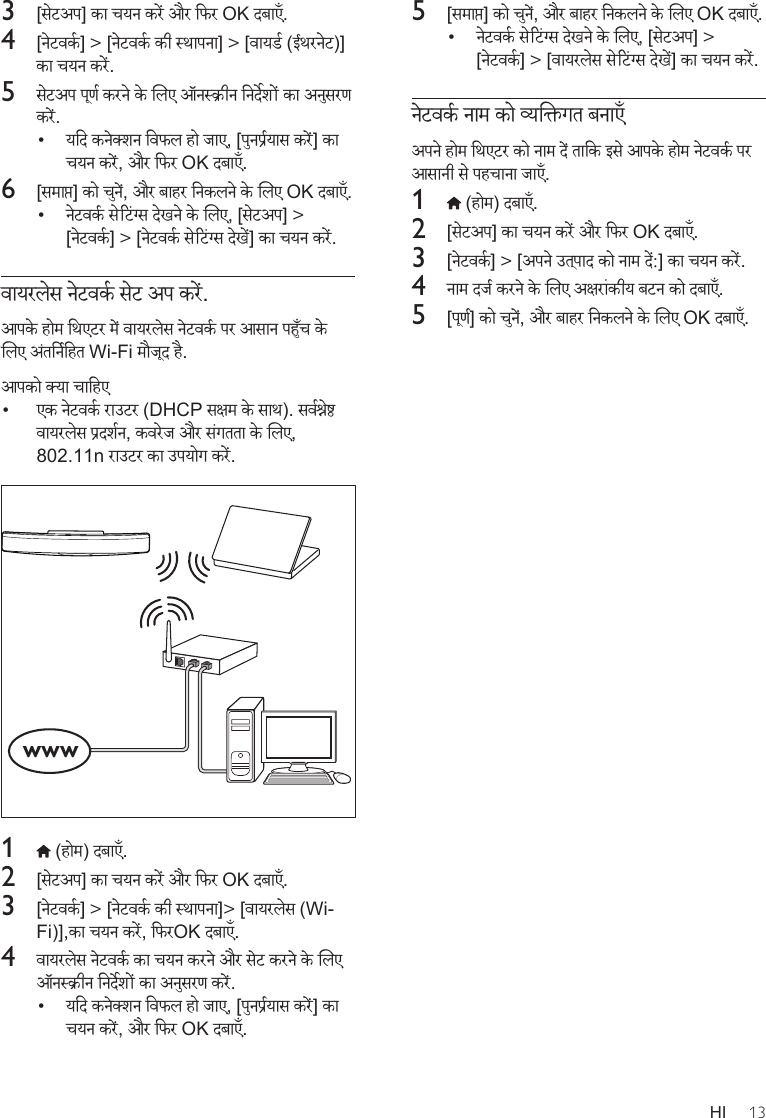 3 [सेटअप] का चयन करें और फिर OK दबाएँ.

4 [नेटवर्क] > [नेटवर्क की स्थापना] > [वायर्ड (ईथरनेट)] का चयन करें.

5 सेटअप पूर्ण करने के लिए ऑनस्क्रीन निर्देशों का अनुसरण करें.
• यदि कनेक्शन विफल हो जाए, [पुनर्प्रयास करें] का चयन करें, और फिर OK दबाएँ.

6 [समाप्त] को चुनें, और बाहर निकलने के लिए OK दबाएँ.
• नेटवर्क सेटिंग्स देखने के लिए, [सेटअप] > [नेटवर्क] > [नेटवर्क सेटिंग्स देखें] का चयन करें.

वायरलेस नेटवर्क सेट अप करें.

आपके होम थिएटर में वायरलेस नेटवर्क पर आसान पहुँच के लिए अंतर्निहित Wi-Fi मौजूद है.

आपको क्या चाहिए
• एक नेटवर्क राउटर (DHCP सक्षम के साथ). सर्वश्रेष्ठ वायरलेस प्रदर्शन, कवरेज और संगतता के लिए, 802.11n राउटर का उपयोग करें.

www

1 (होम) दबाएँ.

2 [सेटअप] का चयन करें और फिर OK दबाएँ.

3 [नेटवर्क] > [नेटवर्क की स्थापना]> [वायरलेस (Wi-Fi)],का चयन करें, फिरOK दबाएँ.

4 वायरलेस नेटवर्क का चयन करने और सेट करने के लिए ऑनस्क्रीन निर्देशों का अनुसरण करें.
• यदि कनेक्शन विफल हो जाए, [पुनर्प्रयास करें] का चयन करें, और फिर OK दबाएँ.

5 [समाप्त] को चुनें, और बाहर निकलने के लिए OK दबाएँ.
• नेटवर्क सेटिंग्स देखने के लिए, [सेटअप] > [नेटवर्क] > [वायरलेस सेटिंग्स देखें] का चयन करें.

नेटवर्क नाम को व्यक्तिगत बनाएँ

अपने होम थिएटर को नाम दें ताकि इसे आपके होम नेटवर्क पर आसानी से पहचाना जाएँ.

1 (होम) दबाएँ.

2 [सेटअप] का चयन करें और फिर OK दबाएँ.

3 [नेटवर्क] > [अपने उत्पाद को नाम दें:] का चयन करें.

4 नाम दर्ज करने के लिए अक्षरांकीय बटन को दबाएँ.

5 [पूर्ण] को चुनें, और बाहर निकलने के लिए OK दबाएँ.

HI 13